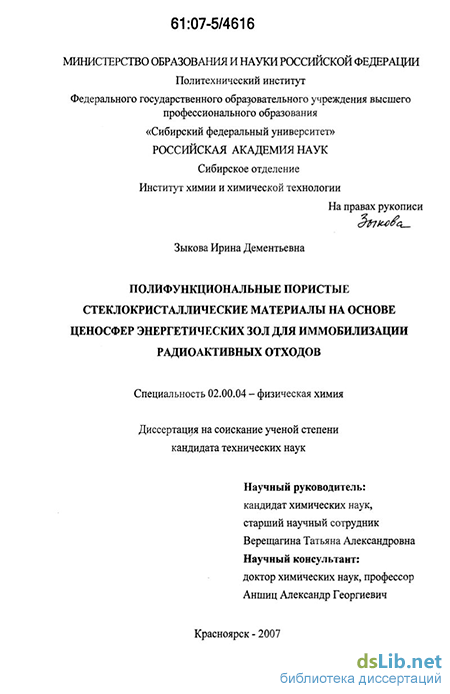 61:07-5/4616

МИНИСТЕРСТВО ОБРАЗОВАНИЯ И НАУКИ РОССИЙСКОЙ ФЕДЕРАЦИИ

Политехнический институт

Федерального государственного образовательного учреждения высшего профессионального образования

«Сибирский федеральный университет»

РОССИЙСКАЯ АКАДЕМИЯ НАУК

Сибирское отделение

Институт химии и химической технологии

На правах рукописи

Зыкова

Зыкова Ирина Дементьевна

ПОЛИФУНКЦИОНАЛЬНЫЕ ПОРИСТЫЕ СТЕКЛОКРИСТАЛЛИЧЕСКИЕ МАТЕРИАЛЫ НА ОСНОВЕ ЦЕНОСФЕР ЭНЕРГЕТИЧЕСКИХ ЗОЛ ДЛЯ ИММОБИЛИЗАЦИИ РАДИОАКТИВНЫХ ОТХОДОВ

Специальность 02.00.04 – физическая химия

Диссертация на соискание ученой степени кандидата технических наук

Научный руководитель:
кандидат химических наук,
старший научный сотрудник
Верещагина Татьяна Александровна
Научный консультант:
доктор химических наук, профессор
Аншиц Александр Георгиевич

Красноярск - 2007

dsLib.net
библиотека диссертаций